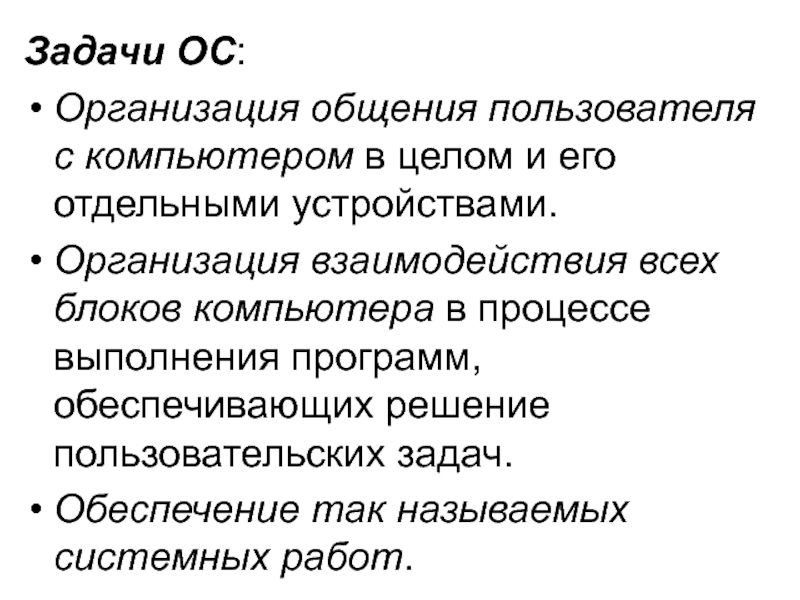 Задачи ОС:

• Организация общения пользователя с компьютером в целом и его отдельными устройствами.
• Организация взаимодействия всех блоков компьютера в процессе выполнения программ, обеспечивающих решение пользовательских задач.
• Обеспечение так называемых системных работ.